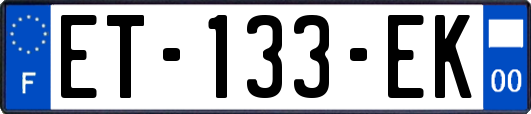 F
ET-133-EK
00